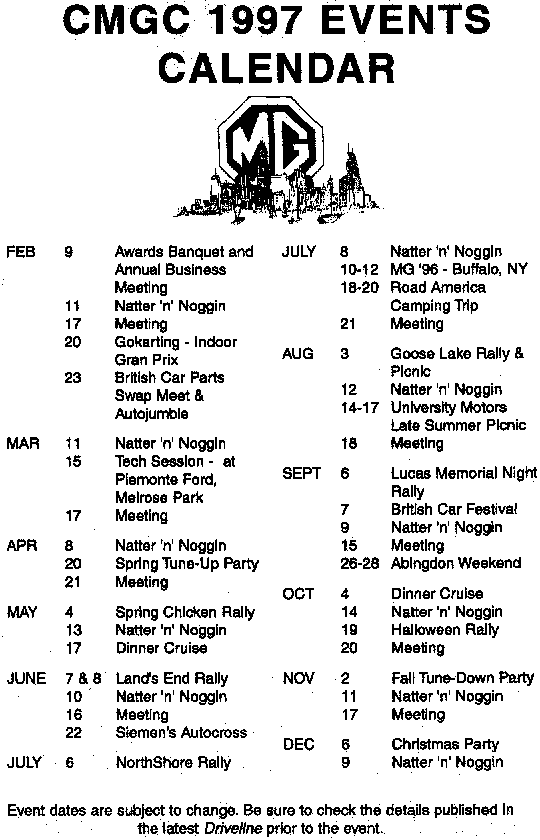 CMGC 1997 EVENTS CALENDAR

MG

| | | |
|---|---|---|
| FEB | 9 | Awards Banquet and Annual Business Meeting |
| | 11 | Natter 'n' Noggin |
| | 17 | Meeting |
| | 20 | Gokarting - Indoor Gran Prix |
| | 23 | British Car Parts Swap Meet & Autojumble |
| MAR | 11 | Natter 'n' Noggin |
| | 15 | Tech Session - at Piemonte Ford, Melrose Park |
| | 17 | Meeting |
| APR | 8 | Natter 'n' Noggin |
| | 20 | Spring Tune-Up Party |
| | 21 | Meeting |
| MAY | 4 | Spring Chicken Rally |
| | 13 | Natter 'n' Noggin |
| | 17 | Dinner Cruise |
| JUNE | 7 & 8 | Land's End Rally |
| | 10 | Natter 'n' Noggin |
| | 16 | Meeting |
| | 22 | Siemen's Autocross |
| JULY | 6 | NorthShore Rally |

| | | |
|---|---|---|
| JULY | 8 | Natter 'n' Noggin |
| | 10-12 | MG '96 - Buffalo, NY |
| | 18-20 | Road America Camping Trip |
| | 21 | Meeting |
| AUG | 3 | Goose Lake Rally & Picnic |
| | 12 | Natter 'n' Noggin |
| | 14-17 | University Motors Late Summer Picnic |
| | 18 | Meeting |
| SEPT | 6 | Lucas Memorial Night Rally |
| | 7 | British Car Festival |
| | 9 | Natter 'n' Noggin |
| | 15 | Meeting |
| | 26-28 | Abingdon Weekend |
| OCT | 4 | Dinner Cruise |
| | 14 | Natter 'n' Noggin |
| | 19 | Halloween Rally |
| | 20 | Meeting |
| NOV | 2 | Fall Tune-Down Party |
| | 11 | Natter 'n' Noggin |
| | 17 | Meeting |
| DEC | 6 | Christmas Party |
| | 9 | Natter 'n' Noggin |

Event dates are subject to change. Be sure to check the details published in the latest Driveline prior to the event.